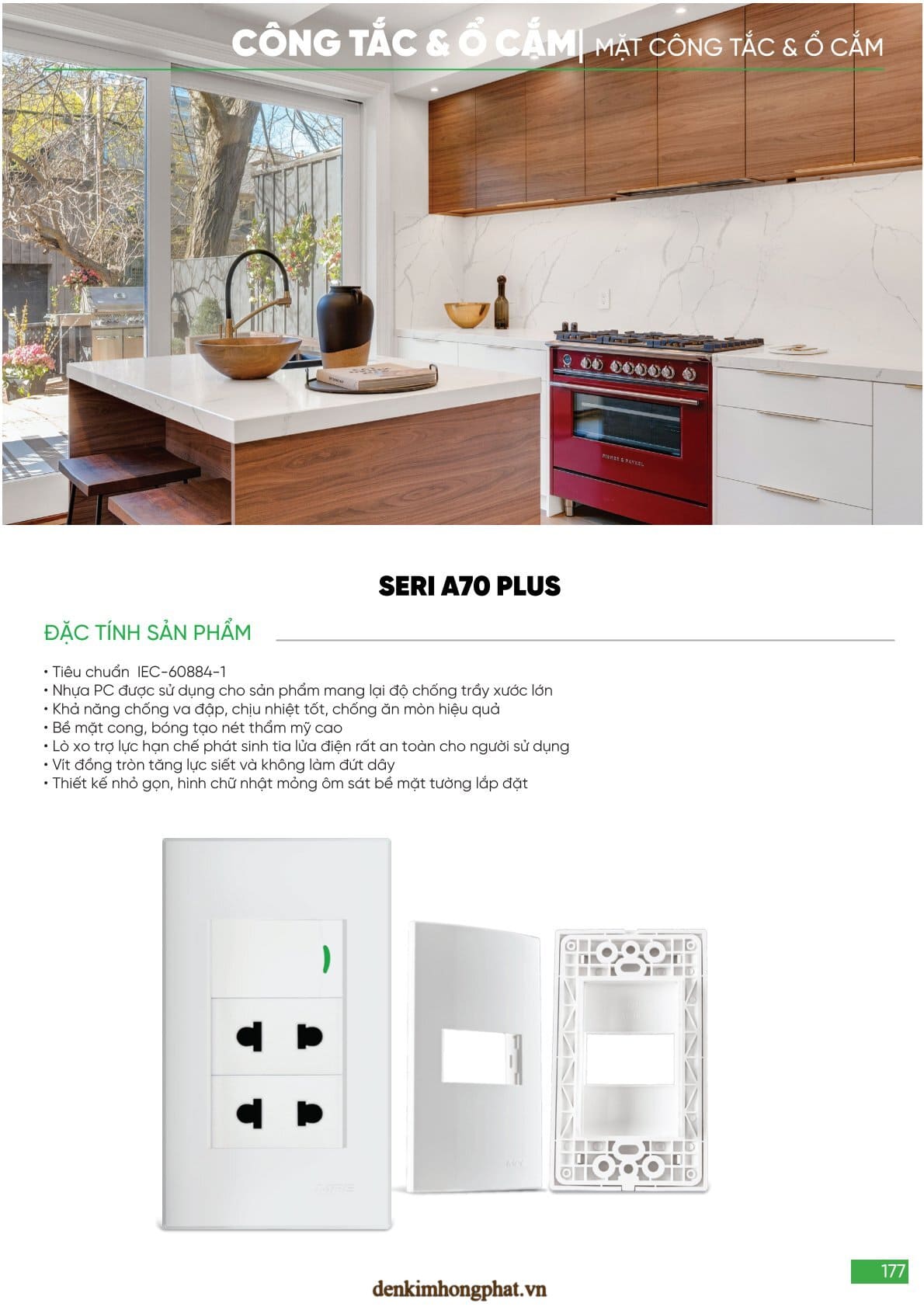 CÔNG TẮC & Ổ CẮM| MẶT CÔNG TẮC & Ổ CẮM

SERI A70 PLUS

ĐẶC TÍNH SẢN PHẨM

• Tiêu chuẩn IEC-60884-1
• Nhựa PC được sử dụng cho sản phẩm mang lại độ chống trầy xước lớn
• Khả năng chống va đập, chịu nhiệt tốt, chống ăn mòn hiệu quả
• Bề mặt cong, bóng tạo nét thẩm mỹ cao
• Lò xo trợ lực hạn chế phát sinh tia lửa điện rất an toàn cho người sử dụng
• Vít đồng tròn tăng lực siết và không làm đứt dây
• Thiết kế nhỏ gọn, hình chữ nhật mỏng ôm sát bề mặt tường lắp đặt

177

denkimhongphat.vn